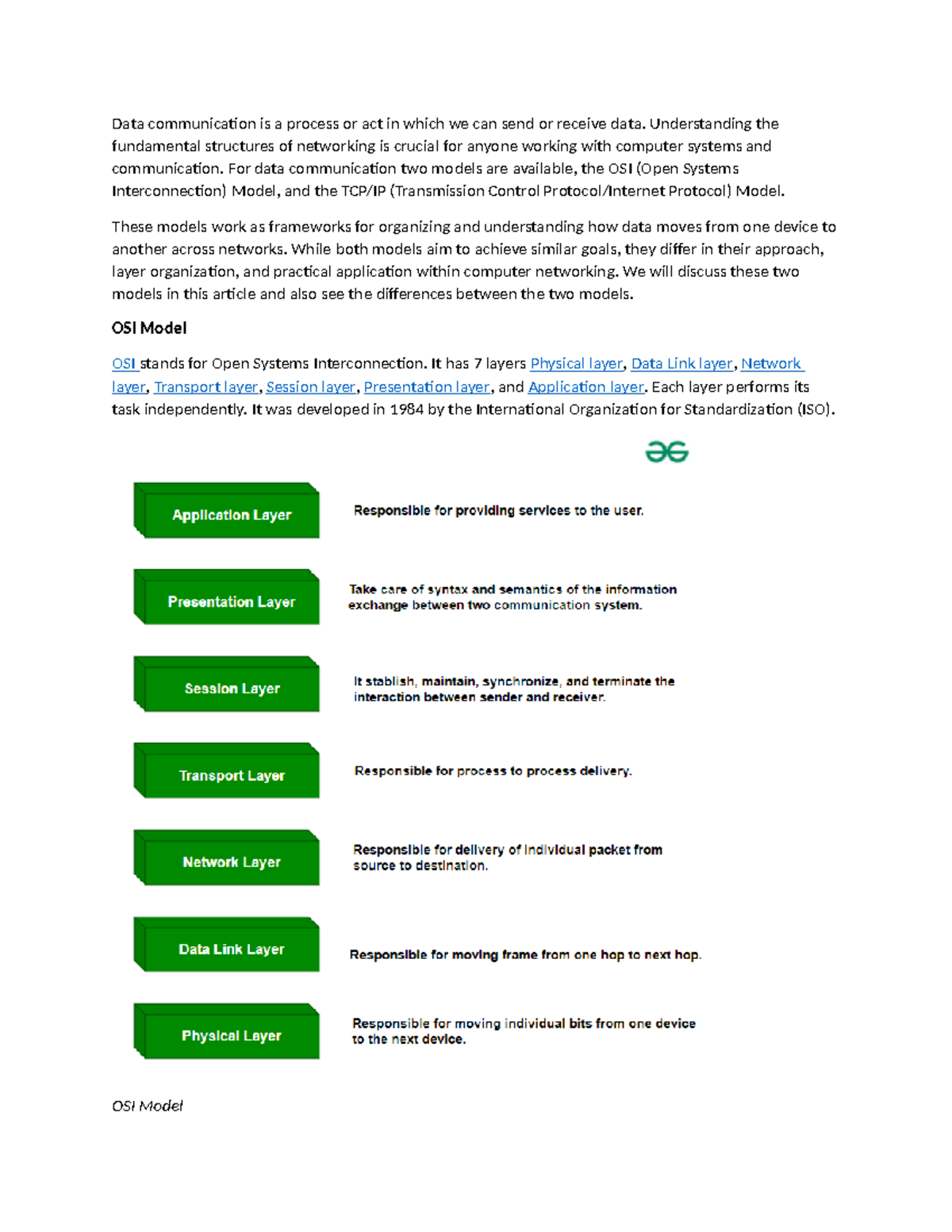 Data communication is a process or act in which we can send or receive data. Understanding the fundamental structures of networking is crucial for anyone working with computer systems and communication. For data communication two models are available, the OSI (Open Systems Interconnection) Model, and the TCP/IP (Transmission Control Protocol/Internet Protocol) Model.

These models work as frameworks for organizing and understanding how data moves from one device to another across networks. While both models aim to achieve similar goals, they differ in their approach, layer organization, and practical application within computer networking. We will discuss these two models in this article and also see the differences between the two models.

OSI Model

OSI stands for Open Systems Interconnection. It has 7 layers Physical layer, Data Link layer, Network layer, Transport layer, Session layer, Presentation layer, and Application layer. Each layer performs its task independently. It was developed in 1984 by the International Organization for Standardization (ISO).

Application Layer
Responsible for providing services to the user.

Presentation Layer
Take care of syntax and semantics of the information exchange between two communication system.

Session Layer
It stablish, maintain, synchronize, and terminate the interaction between sender and receiver.

Transport Layer
Responsible for process to process delivery.

Network Layer
Responsible for delivery of individual packet from source to destination.

Data Link Layer
Responsible for moving frame from one hop to next hop.

Physical Layer
Responsible for moving individual bits from one device to the next device.

OSI Model